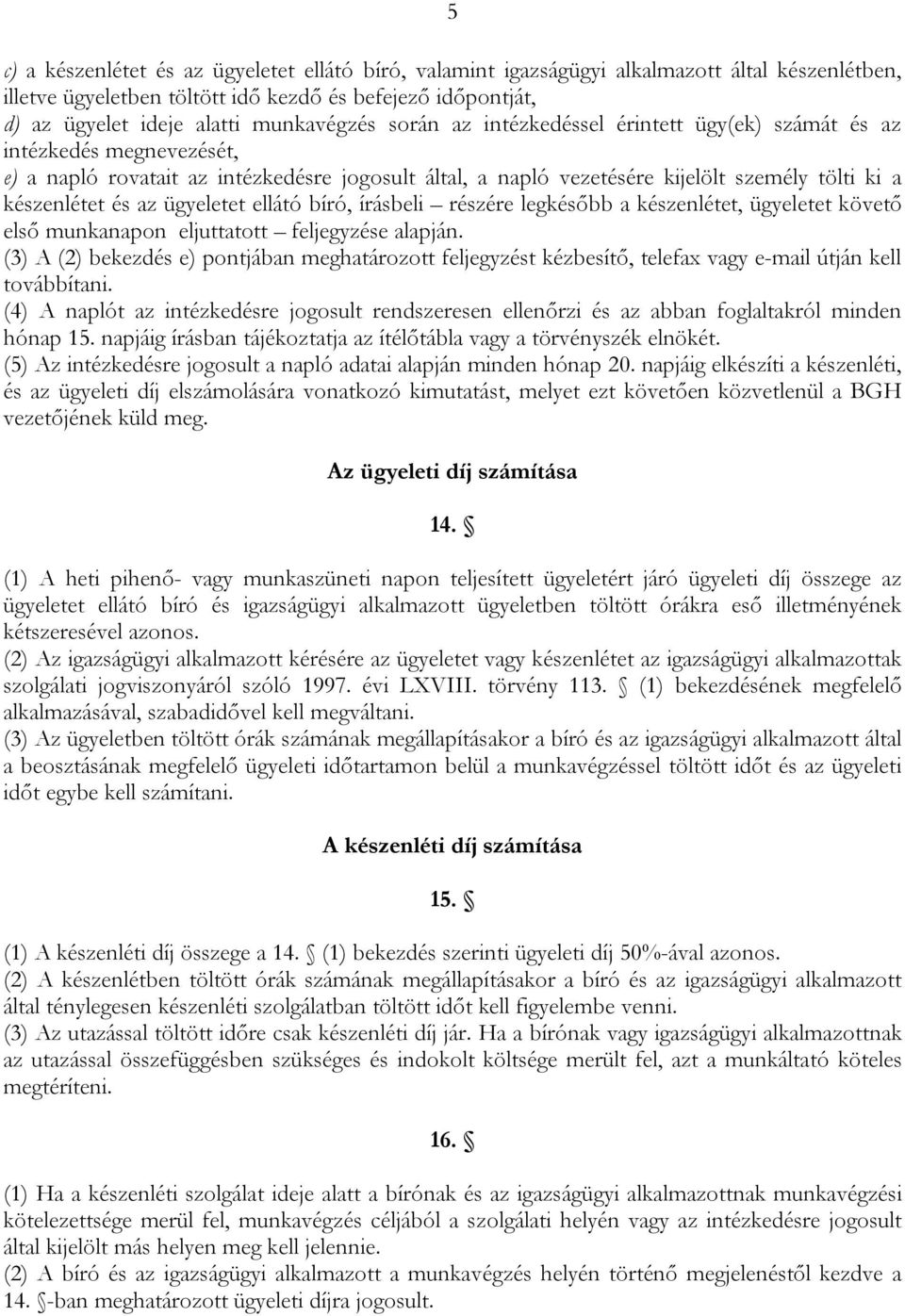 5

c) a készenlétet és az ügyeletet ellátó bíró, valamint igazságügyi alkalmazott által készenlétben, illetve ügyeletben töltött idő kezdő és befejező időpontját,
d) az ügyelet ideje alatti munkavégzés során az intézkedéssel érintett ügy(ek) számát és az intézkedés megnevezését,
e) a napló rovatait az intézkedésre jogosult által, a napló vezetésére kijelölt személy tölti ki a készenlétet és az ügyeletet ellátó bíró, írásbeli – részére legkésőbb a készenlétet, ügyeletet követő első munkanapon eljuttatott – feljegyzése alapján.
(3) A (2) bekezdés e) pontjában meghatározott feljegyzést kézbesítő, telefax vagy e-mail útján kell továbbítani.
(4) A naplót az intézkedésre jogosult rendszeresen ellenőrzi és az abban foglaltakról minden hónap 15. napjáig írásban tájékoztatja az ítélőtábla vagy a törvényszék elnökét.
(5) Az intézkedésre jogosult a napló adatai alapján minden hónap 20. napjáig elkészíti a készenléti, és az ügyeleti díj elszámolására vonatkozó kimutatást, melyet ezt követően közvetlenül a BGH vezetőjének küld meg.

Az ügyeleti díj számítása

14. §

(1) A heti pihenő- vagy munkaszüneti napon teljesített ügyeletért járó ügyeleti díj összege az ügyeletet ellátó bíró és igazságügyi alkalmazott ügyeletben töltött órákra eső illetményének kétszeresével azonos.
(2) Az igazságügyi alkalmazott kérésére az ügyeletet vagy készenlétet az igazságügyi alkalmazottak szolgálati jogviszonyáról szóló 1997. évi LXVIII. törvény 113. § (1) bekezdésének megfelelő alkalmazásával, szabadidővel kell megváltani.
(3) Az ügyeletben töltött órák számának megállapításakor a bíró és az igazságügyi alkalmazott által a beosztásának megfelelő ügyeleti időtartamon belül a munkavégzéssel töltött időt és az ügyeleti időt egybe kell számítani.

A készenléti díj számítása

15. §

(1) A készenléti díj összege a 14. § (1) bekezdés szerinti ügyeleti díj 50%-ával azonos.
(2) A készenlétben töltött órák számának megállapításakor a bíró és az igazságügyi alkalmazott által ténylegesen készenléti szolgálatban töltött időt kell figyelembe venni.
(3) Az utazással töltött időre csak készenléti díj jár. Ha a bírónak vagy igazságügyi alkalmazottnak az utazással összefüggésben szükséges és indokolt költsége merült fel, azt a munkáltató köteles megtéríteni.

16. §

(1) Ha a készenléti szolgálat ideje alatt a bírónak és az igazságügyi alkalmazottnak munkavégzési kötelezettsége merül fel, munkavégzés céljából a szolgálati helyén vagy az intézkedésre jogosult által kijelölt más helyen meg kell jelennie.
(2) A bíró és az igazságügyi alkalmazott a munkavégzés helyén történő megjelenéstől kezdve a 14. §-ban meghatározott ügyeleti díjra jogosult.